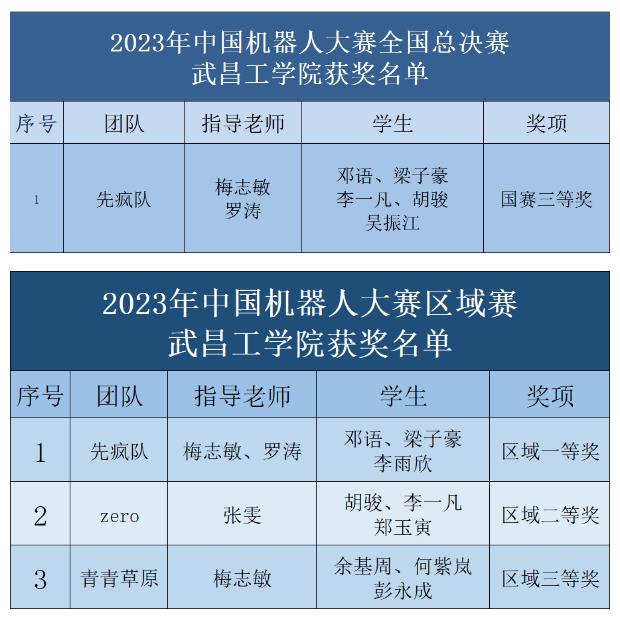 2023年中国机器人大赛全国总决赛
武昌工学院获奖名单

| 序号 | 团队 | 指导老师 | 学生 | 奖项 |
|---|---|---|---|---|
| 1 | 先疯队 | 梅志敏 罗涛 | 邓语、梁子豪 李一凡、胡骏 吴振江 | 国赛三等奖 |

2023年中国机器人大赛区域赛
武昌工学院获奖名单

| 序号 | 团队 | 指导老师 | 学生 | 奖项 |
|---|---|---|---|---|
| 1 | 先疯队 | 梅志敏、罗涛 | 邓语、梁子豪 李雨欣 | 区域一等奖 |
| 2 | zero | 张雯 | 胡骏、李一凡 郑玉寅 | 区域二等奖 |
| 3 | 青青草原 | 梅志敏 | 余基周、何紫岚 彭永成 | 区域三等奖 |